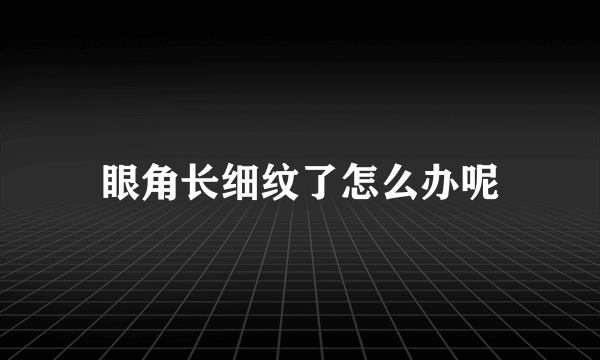 眼角长细纹了怎么办呢